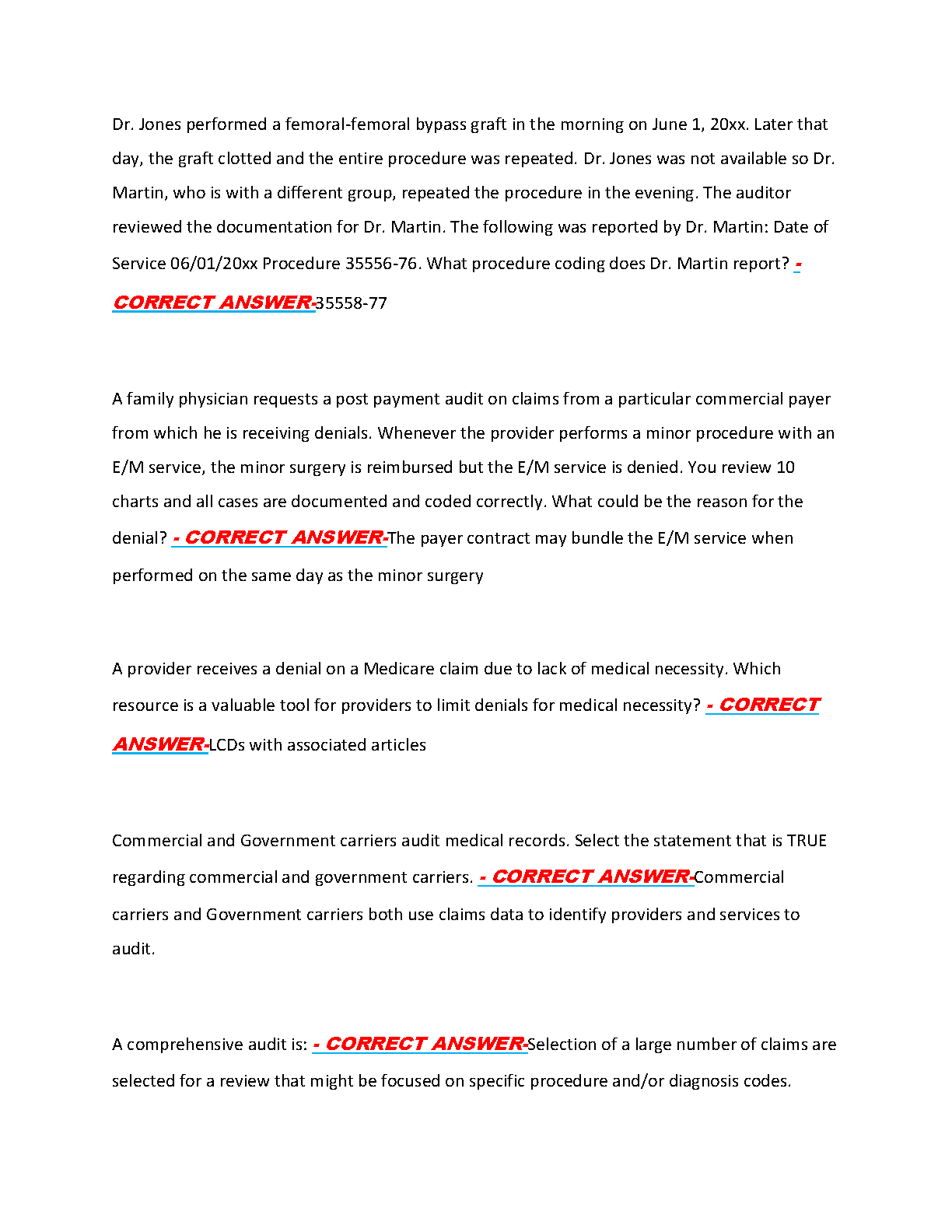 Dr. Jones performed a femoral-femoral bypass graft in the morning on June 1, 20xx. Later that day, the graft clotted and the entire procedure was repeated. Dr. Jones was not available so Dr. Martin, who is with a different group, repeated the procedure in the evening. The auditor reviewed the documentation for Dr. Martin. The following was reported by Dr. Martin: Date of Service 06/01/20xx Procedure 35556-76. What procedure coding does Dr. Martin report? - CORRECT ANSWER-35558-77

A family physician requests a post payment audit on claims from a particular commercial payer from which he is receiving denials. Whenever the provider performs a minor procedure with an E/M service, the minor surgery is reimbursed but the E/M service is denied. You review 10 charts and all cases are documented and coded correctly. What could be the reason for the denial? - CORRECT ANSWER-The payer contract may bundle the E/M service when performed on the same day as the minor surgery

A provider receives a denial on a Medicare claim due to lack of medical necessity. Which resource is a valuable tool for providers to limit denials for medical necessity? - CORRECT ANSWER-LCDs with associated articles

Commercial and Government carriers audit medical records. Select the statement that is TRUE regarding commercial and government carriers. - CORRECT ANSWER-Commercial carriers and Government carriers both use claims data to identify providers and services to audit.

A comprehensive audit is: - CORRECT ANSWER-Selection of a large number of claims are selected for a review that might be focused on specific procedure and/or diagnosis codes.